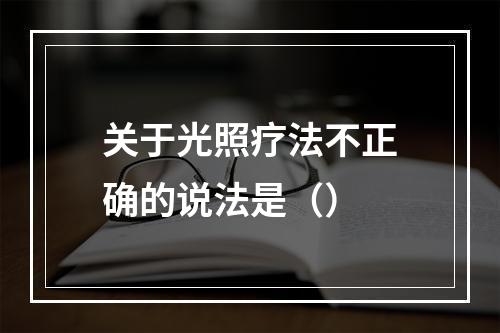 关于光照疗法不正确的说法是（）